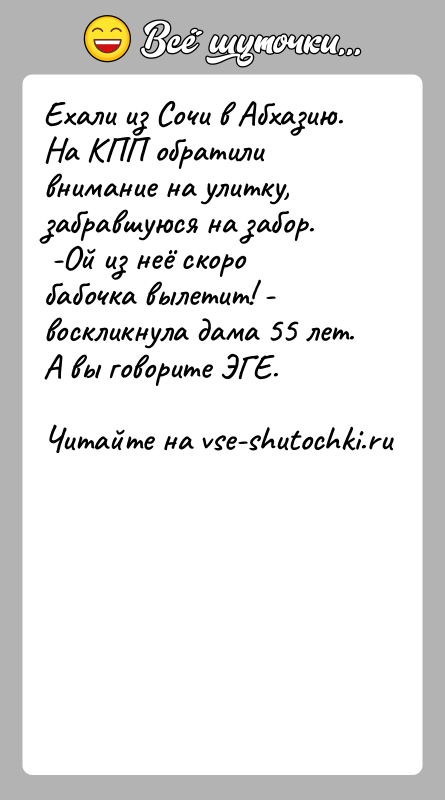 Всё шуточки...

Ехали из Сочи в Абхазию. На КПП обратили внимание на улитку, забравшуюся на забор.
-Ой из неё скоро бабочка вылетит! - воскликнула дама 55 лет.
А вы говорите ЭГЕ.

Читайте на vse-shutochki.ru